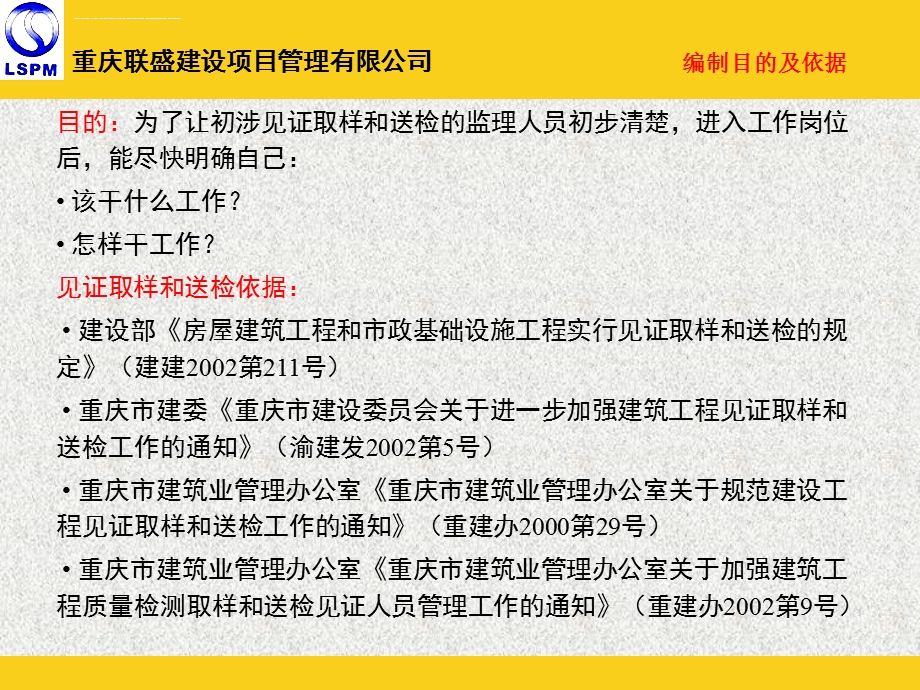 LSPM

重庆联盛建设项目管理有限公司

编制目的及依据

目的：为了让初涉见证取样和送检的监理人员初步清楚，进入工作岗位后，能尽快明确自己：

• 该干什么工作？

• 怎样干工作？

见证取样和送检依据：

• 建设部《房屋建筑工程和市政基础设施工程实行见证取样和送检的规定》（建建2002第211号）

• 重庆市建委《重庆市建设委员会关于进一步加强建筑工程见证取样和送检工作的通知》（渝建发2002第5号）

• 重庆市建筑业管理办公室《重庆市建筑业管理办公室关于规范建设工程见证取样和送检工作的通知》（重建办2000第29号）

• 重庆市建筑业管理办公室《重庆市建筑业管理办公室关于加强建筑工程质量检测取样和送检见证人员管理工作的通知》（重建办2002第9号）